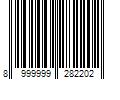 8 999999 282202